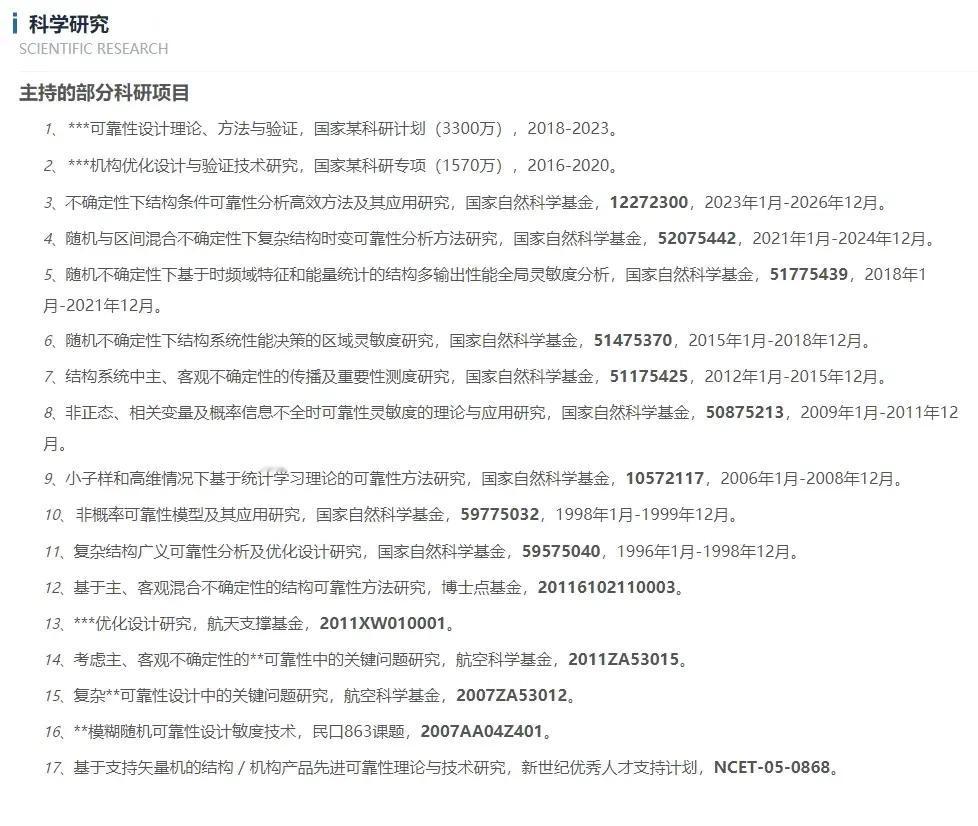 科学研究
SCIENTIFIC RESEARCH

主持的部分科研项目

1、***可靠性设计理论、方法与验证，国家某科研计划（3300万），2018-2023。

2、***机构优化设计与验证技术研究，国家某科研专项（1570万），2016-2020。

3、不确定性下结构条件可靠性分析高效方法及其应用研究，国家自然科学基金，12272300，2023年1月-2026年12月。

4、随机与区间混合不确定性下复杂结构时变可靠性分析方法研究，国家自然科学基金，52075442，2021年1月-2024年12月。

5、随机不确定性下基于时频域特征和能量统计的结构多输出性能全局灵敏度分析，国家自然科学基金，51775439，2018年1月-2021年12月。

6、随机不确定性下结构系统性能决策的区域灵敏度研究，国家自然科学基金，51475370，2015年1月-2018年12月。

7、结构系统中主、客观不确定性的传播及重要性测度研究，国家自然科学基金，51175425，2012年1月-2015年12月。

8、非正态、相关变量及概率信息不全时可靠性灵敏度的理论与应用研究，国家自然科学基金，50875213，2009年1月-2011年12月。

9、小子样和高维情况下基于统计学习理论的可靠性方法研究，国家自然科学基金，10572117，2006年1月-2008年12月。

10、非概率可靠性模型及其应用研究，国家自然科学基金，59775032，1998年1月-1999年12月。

11、复杂结构广义可靠性分析及优化设计研究，国家自然科学基金，59575040，1996年1月-1998年12月。

12、基于主、客观混合不确定性的结构可靠性方法研究，博士点基金，20116102110003。

13、***优化设计研究，航天支撑基金，2011XW010001。

14、考虑主、客观不确定性的**可靠性中的关键问题研究，航空科学基金，2011ZA53015。

15、复杂**可靠性设计中的关键问题研究，航空科学基金，2007ZA53012。

16、**模糊随机可靠性设计敏度技术，民口863课题，2007AA04Z401。

17、基于支持矢量机的结构 / 机构产品先进可靠性理论与技术研究，新世纪优秀人才支持计划，NCET-05-0868。